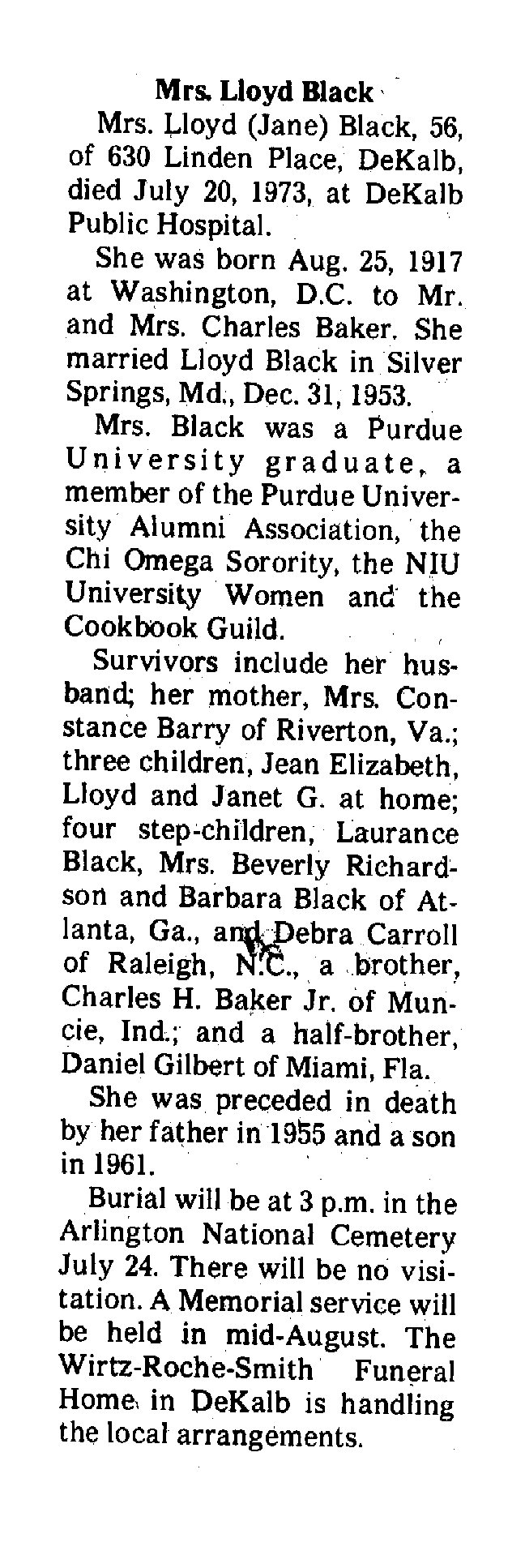 Mrs. Lloyd Black

Mrs. Lloyd (Jane) Black, 56, of 630 Linden Place, DeKalb, died July 20, 1973, at DeKalb Public Hospital.

She was born Aug. 25, 1917 at Washington, D.C. to Mr. and Mrs. Charles Baker. She married Lloyd Black in Silver Springs, Md., Dec. 31, 1953.

Mrs. Black was a Purdue University graduate, a member of the Purdue University Alumni Association, the Chi Omega Sorority, the NIU University Women and the Cookbook Guild.

Survivors include her husband; her mother, Mrs. Constance Barry of Riverton, Va.; three children, Jean Elizabeth, Lloyd and Janet G. at home; four step-children, Laurance Black, Mrs. Beverly Richardson and Barbara Black of Atlanta, Ga., and Debra Carroll of Raleigh, N.C., a brother, Charles H. Baker Jr. of Muncie, Ind.; and a half-brother, Daniel Gilbert of Miami, Fla.

She was preceded in death by her father in 1955 and a son in 1961.

Burial will be at 3 p.m. in the Arlington National Cemetery July 24. There will be no visitation. A Memorial service will be held in mid-August. The Wirtz-Roche-Smith Funeral Home in DeKalb is handling the local arrangements.